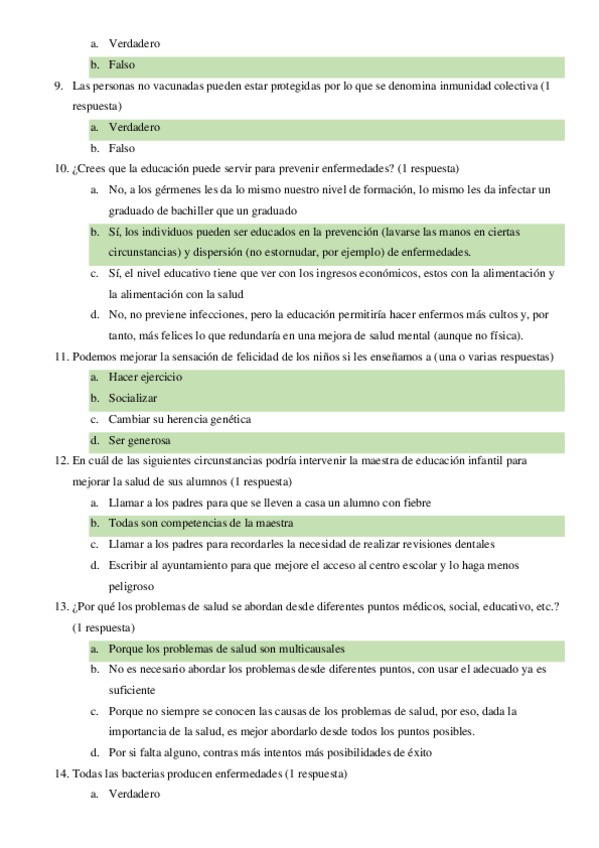 a. Verdadero
b. Falso
9. Las personas no vacunadas pueden estar protegidas por lo que se denomina inmunidad colectiva (1 respuesta)
a. Verdadero
b. Falso
10. ¿Crees que la educación puede servir para prevenir enfermedades? (1 respuesta)
a. No, a los gérmenes les da lo mismo nuestro nivel de formación, lo mismo les da infectar un graduado de bachiller que un graduado
b. Sí, los individuos pueden ser educados en la prevención (lavarse las manos en ciertas circunstancias) y dispersión (no estornudar, por ejemplo) de enfermedades.
c. Sí, el nivel educativo tiene que ver con los ingresos económicos, estos con la alimentación y la alimentación con la salud
d. No, no previene infecciones, pero la educación permitiría hacer enfermos más cultos y, por tanto, más felices lo que redundaría en una mejora de salud mental (aunque no física).
11. Podemos mejorar la sensación de felicidad de los niños si les enseñamos a (una o varias respuestas)
a. Hacer ejercicio
b. Socializar
c. Cambiar su herencia genética
d. Ser generosa
12. En cuál de las siguientes circunstancias podría intervenir la maestra de educación infantil para mejorar la salud de sus alumnos (1 respuesta)
a. Llamar a los padres para que se lleven a casa un alumno con fiebre
b. Todas son competencias de la maestra
c. Llamar a los padres para recordarles la necesidad de realizar revisiones dentales
d. Escribir al ayuntamiento para que mejore el acceso al centro escolar y lo haga menos peligroso
13. ¿Por qué los problemas de salud se abordan desde diferentes puntos médicos, social, educativo, etc.? (1 respuesta)
a. Porque los problemas de salud son multicausales
b. No es necesario abordar los problemas desde diferentes puntos, con usar el adecuado ya es suficiente
c. Porque no siempre se conocen las causas de los problemas de salud, por eso, dada la importancia de la salud, es mejor abordarlo desde todos los puntos posibles.
d. Por si falta alguno, contras más intentos más posibilidades de éxito
14. Todas las bacterias producen enfermedades (1 respuesta)
a. Verdadero